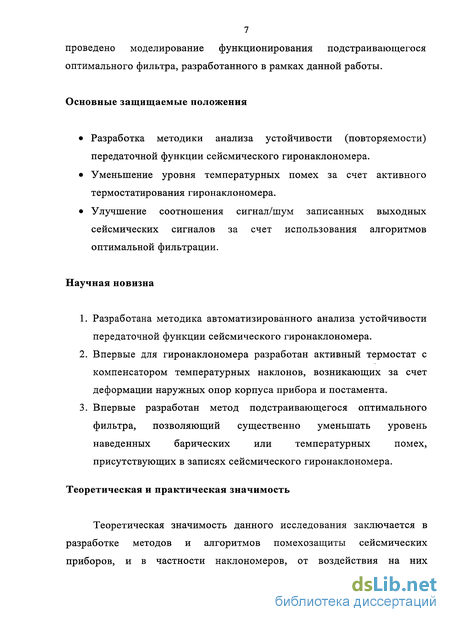 7

проведено моделирование функционирования подстраивающегося оптимального фильтра, разработанного в рамках данной работы.

Основные защищаемые положения

• Разработка методики анализа устойчивости (повторяемости) передаточной функции сейсмического гиронаклономера.
• Уменьшение уровня температурных помех за счет активного термостатирования гиронаклономера.
• Улучшение соотношения сигнал/шум записанных выходных сейсмических сигналов за счет использования алгоритмов оптимальной фильтрации.

Научная новизна

1. Разработана методика автоматизированного анализа устойчивости передаточной функции сейсмического гиронаклономера.
2. Впервые для гиронаклономера разработан активный термостат с компенсатором температурных наклонов, возникающих за счет деформации наружных опор корпуса прибора и постамента.
3. Впервые разработан метод подстраивающегося оптимального фильтра, позволяющий существенно уменьшать уровень наведенных барических или температурных помех, присутствующих в записях сейсмического гиронаклономера.

Теоретическая и практическая значимость

Теоретическая значимость данного исследования заключается в разработке методов и алгоритмов помехозащиты сейсмических приборов, и в частности наклономеров, от воздействия на них

dsLib.net
библиотека диссертаций